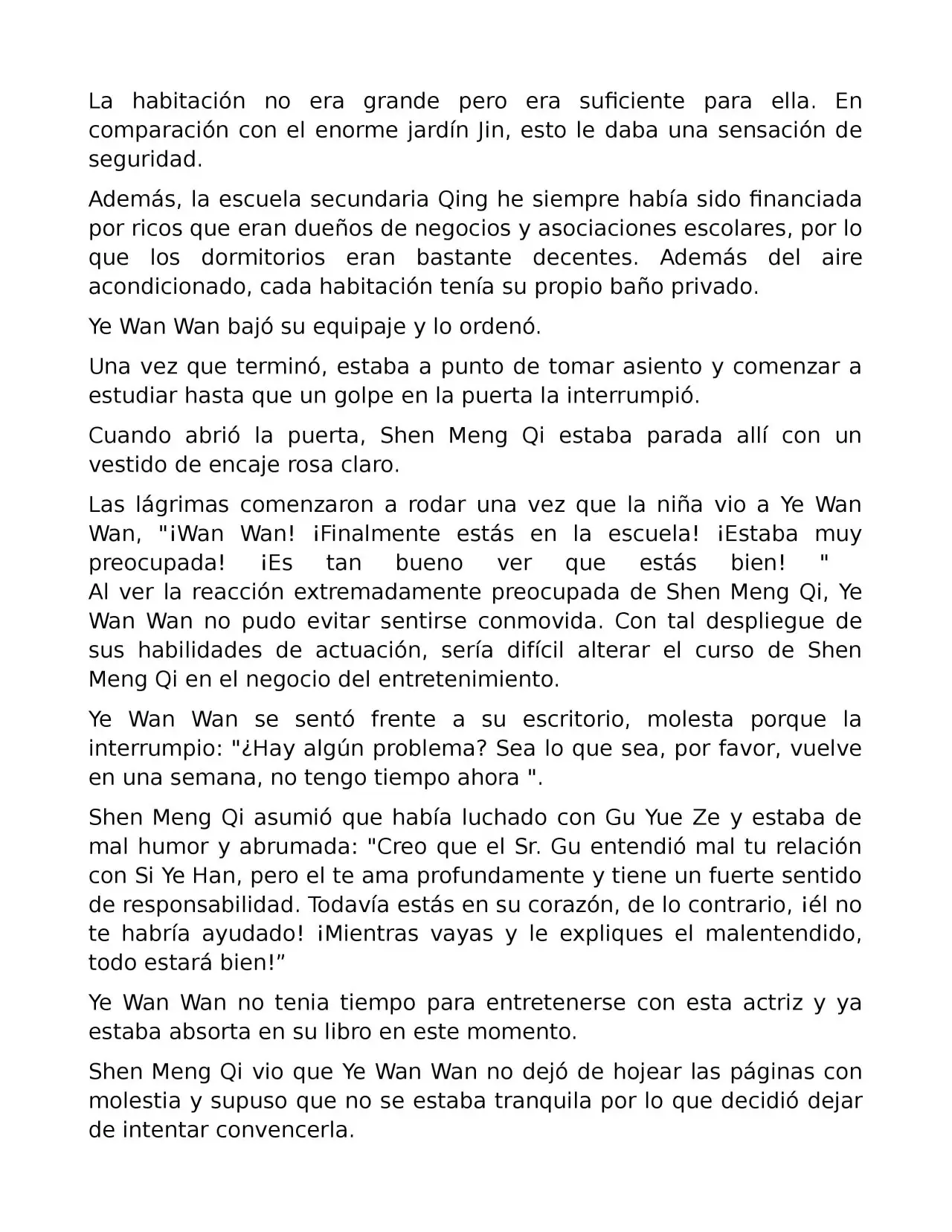 La habitación no era grande pero era suficiente para ella. En comparación con el enorme jardín Jin, esto le daba una sensación de seguridad.

Además, la escuela secundaria Qing he siempre había sido financiada por ricos que eran dueños de negocios y asociaciones escolares, por lo que los dormitorios eran bastante decentes. Además del aire acondicionado, cada habitación tenía su propio baño privado.

Ye Wan Wan bajó su equipaje y lo ordenó.

Una vez que terminó, estaba a punto de tomar asiento y comenzar a estudiar hasta que un golpe en la puerta la interrumpió.

Cuando abrió la puerta, Shen Meng Qi estaba parada allí con un vestido de encaje rosa claro.

Las lágrimas comenzaron a rodar una vez que la niña vio a Ye Wan Wan, "¡Wan Wan! ¡Finalmente estás en la escuela! ¡Estaba muy preocupada! ¡Es tan bueno ver que estás bien! "
Al ver la reacción extremadamente preocupada de Shen Meng Qi, Ye Wan Wan no pudo evitar sentirse conmovida. Con tal despliegue de sus habilidades de actuación, sería difícil alterar el curso de Shen Meng Qi en el negocio del entretenimiento.

Ye Wan Wan se sentó frente a su escritorio, molesta porque la interrumpio: "¿Hay algún problema? Sea lo que sea, por favor, vuelve en una semana, no tengo tiempo ahora ".

Shen Meng Qi asumió que había luchado con Gu Yue Ze y estaba de mal humor y abrumada: "Creo que el Sr. Gu entendió mal tu relación con Si Ye Han, pero el te ama profundamente y tiene un fuerte sentido de responsabilidad. Todavía estás en su corazón, de lo contrario, ¡él no te habría ayudado! ¡Mientras vayas y le expliques el malentendido, todo estará bien!"

Ye Wan Wan no tenia tiempo para entretenerse con esta actriz y ya estaba absorta en su libro en este momento.

Shen Meng Qi vio que Ye Wan Wan no dejó de hojear las páginas con molestia y supuso que no se estaba tranquila por lo que decidió dejar de intentar convencerla.